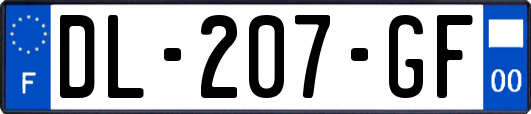 F
DL-207-GF
00